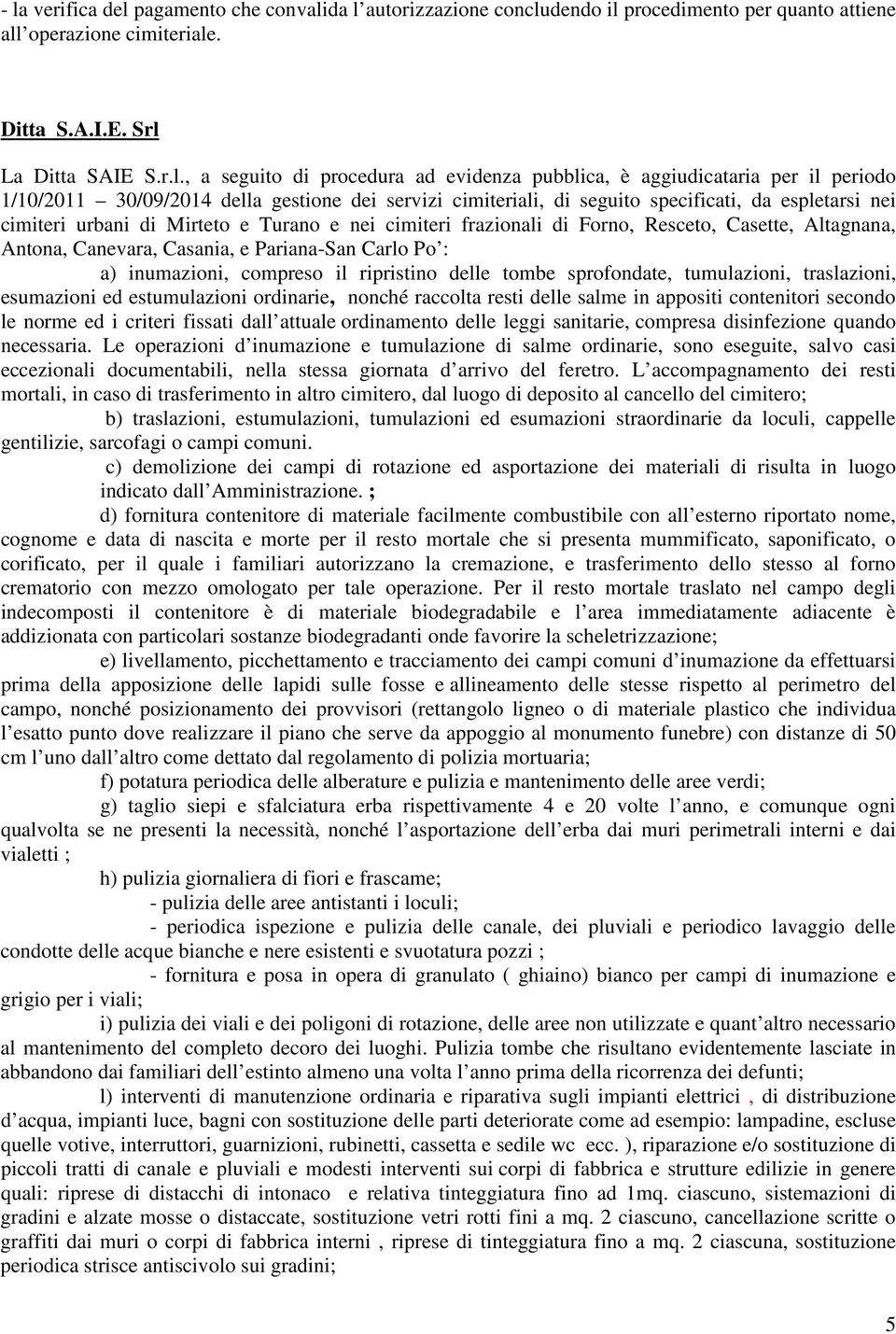 - la verifica del pagamento che convalida l'autorizzazione concludendo il procedimento per quanto attiene all'operazione cimiteriale.

Ditta S.A.I.E. Srl

La Ditta SAIE S.r.l., a seguito di procedura ad evidenza pubblica, è aggiudicataria per il periodo 1/10/2011 – 30/09/2014 della gestione dei servizi cimiteriali, di seguito specificati, da espletarsi nei cimiteri urbani di Mirteto e Turano e nei cimiteri frazionali di Forno, Resceto, Casette, Altagnana, Antona, Canevara, Casania, e Pariana-San Carlo Po':

a) inumazioni, compreso il ripristino delle tombe sprofondate, tumulazioni, traslazioni, esumazioni ed estumulazioni ordinarie, nonché raccolta resti delle salme in appositi contenitori secondo le norme ed i criteri fissati dall'attuale ordinamento delle leggi sanitarie, compresa disinfezione quando necessaria. Le operazioni d'inumazione e tumulazione di salme ordinarie, sono eseguite, salvo casi eccezionali documentabili, nella stessa giornata d'arrivo del feretro. L'accompagnamento dei resti mortali, in caso di trasferimento in altro cimitero, dal luogo di deposito al cancello del cimitero;

b) traslazioni, estumulazioni, tumulazioni ed esumazioni straordinarie da loculi, cappelle gentilizie, sarcofagi o campi comuni.

c) demolizione dei campi di rotazione ed asportazione dei materiali di risulta in luogo indicato dall'Amministrazione. ;

d) fornitura contenitore di materiale facilmente combustibile con all'esterno riportato nome, cognome e data di nascita e morte per il resto mortale che si presenta mummificato, saponificato, o corificato, per il quale i familiari autorizzano la cremazione, e trasferimento dello stesso al forno crematorio con mezzo omologato per tale operazione. Per il resto mortale traslato nel campo degli indecomposti il contenitore è di materiale biodegradabile e l'area immediatamente adiacente è addizionata con particolari sostanze biodegradanti onde favorire la scheletrizzazione;

e) livellamento, picchettamento e tracciamento dei campi comuni d'inumazione da effettuarsi prima della apposizione delle lapidi sulle fosse e allineamento delle stesse rispetto al perimetro del campo, nonché posizionamento dei provvisori (rettangolo ligneo o di materiale plastico che individua l'esatto punto dove realizzare il piano che serve da appoggio al monumento funebre) con distanze di 50 cm l'uno dall'altro come dettato dal regolamento di polizia mortuaria;

f) potatura periodica delle alberature e pulizia e mantenimento delle aree verdi;

g) taglio siepi e sfalciatura erba rispettivamente 4 e 20 volte l'anno, e comunque ogni qualvolta se ne presenti la necessità, nonché l'asportazione dell'erba dai muri perimetrali interni e dai vialetti ;

h) pulizia giornaliera di fiori e frascame;

- pulizia delle aree antistanti i loculi;

- periodica ispezione e pulizia delle canale, dei pluviali e periodico lavaggio delle condotte delle acque bianche e nere esistenti e svuotatura pozzi ;

- fornitura e posa in opera di granulato ( ghiaino) bianco per campi di inumazione e grigio per i viali;

i) pulizia dei viali e dei poligoni di rotazione, delle aree non utilizzate e quant'altro necessario al mantenimento del completo decoro dei luoghi. Pulizia tombe che risultano evidentemente lasciate in abbandono dai familiari dell'estinto almeno una volta l'anno prima della ricorrenza dei defunti;

l) interventi di manutenzione ordinaria e riparativa sugli impianti elettrici , di distribuzione d'acqua, impianti luce, bagni con sostituzione delle parti deteriorate come ad esempio: lampadine, escluse quelle votive, interruttori, guarnizioni, rubinetti, cassetta e sedile wc ecc. ), riparazione e/o sostituzione di piccoli tratti di canale e pluviali e modesti interventi sui corpi di fabbrica e strutture edilizie in genere quali: riprese di distacchi di intonaco e relativa tinteggiatura fino ad 1mq. ciascuno, sistemazioni di gradini e alzate mosse o distaccate, sostituzione vetri rotti fini a mq. 2 ciascuno, cancellazione scritte o graffiti dai muri o corpi di fabbrica interni , riprese di tinteggiatura fino a mq. 2 ciascuna, sostituzione periodica strisce antiscivolo sui gradini;

5